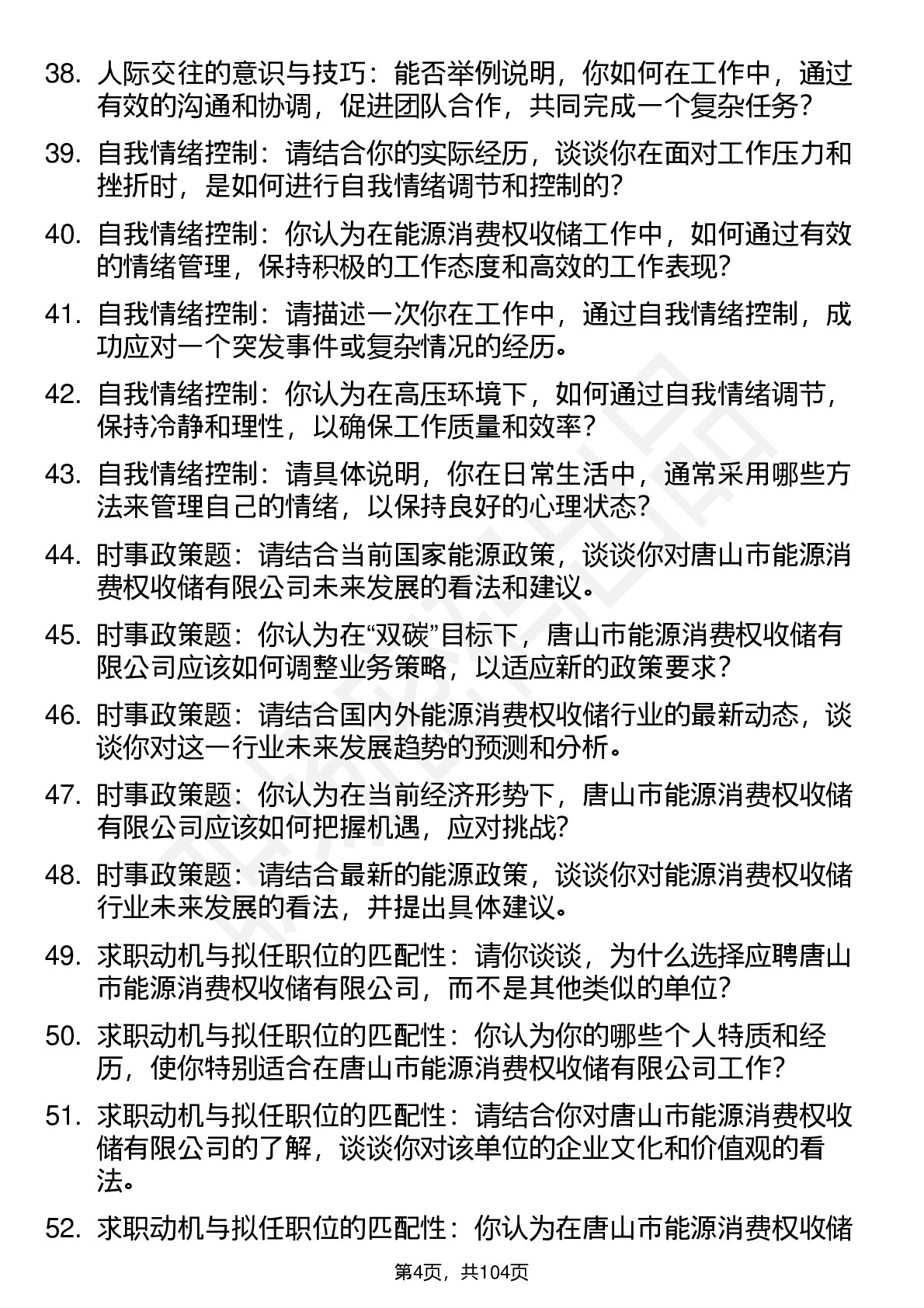 38. 人际交往的意识与技巧：能否举例说明，你如何在工作中，通过有效的沟通和协调，促进团队合作，共同完成一个复杂任务？

39. 自我情绪控制：请结合你的实际经历，谈谈你在面对工作压力和挫折时，是如何进行自我情绪调节和控制的？

40. 自我情绪控制：你认为在能源消费权收储工作中，如何通过有效的情绪管理，保持积极的工作态度和高效的工作表现？

41. 自我情绪控制：请描述一次你在工作中，通过自我情绪控制，成功应对一个突发事件或复杂情况的经历。

42. 自我情绪控制：你认为在高压环境下，如何通过自我情绪调节，保持冷静和理性，以确保工作质量和效率？

43. 自我情绪控制：请具体说明，你在日常生活中，通常采用哪些方法来管理自己的情绪，以保持良好的心理状态？

44. 时事政策题：请结合当前国家能源政策，谈谈你对唐山市能源消费权收储有限公司未来发展的看法和建议。

45. 时事政策题：你认为在“双碳”目标下，唐山市能源消费权收储有限公司应该如何调整业务策略，以适应新的政策要求？

46. 时事政策题：请结合国内外能源消费权收储行业的最新动态，谈谈你对这一行业未来发展趋势的预测和分析。

47. 时事政策题：你认为在当前经济形势下，唐山市能源消费权收储有限公司应该如何把握机遇，应对挑战？

48. 时事政策题：请结合最新的能源政策，谈谈你对能源消费权收储行业未来发展的看法，并提出具体建议。

49. 求职动机与拟任职位的匹配性：请你谈谈，为什么选择应聘唐山市能源消费权收储有限公司，而不是其他类似的单位？

50. 求职动机与拟任职位的匹配性：你认为你的哪些个人特质和经历，使你特别适合在唐山市能源消费权收储有限公司工作？

51. 求职动机与拟任职位的匹配性：请结合你对唐山市能源消费权收储有限公司的了解，谈谈你对该单位的企业文化和价值观的看法。

52. 求职动机与拟任职位的匹配性：你认为在唐山市能源消费权收储

第4页，共104页